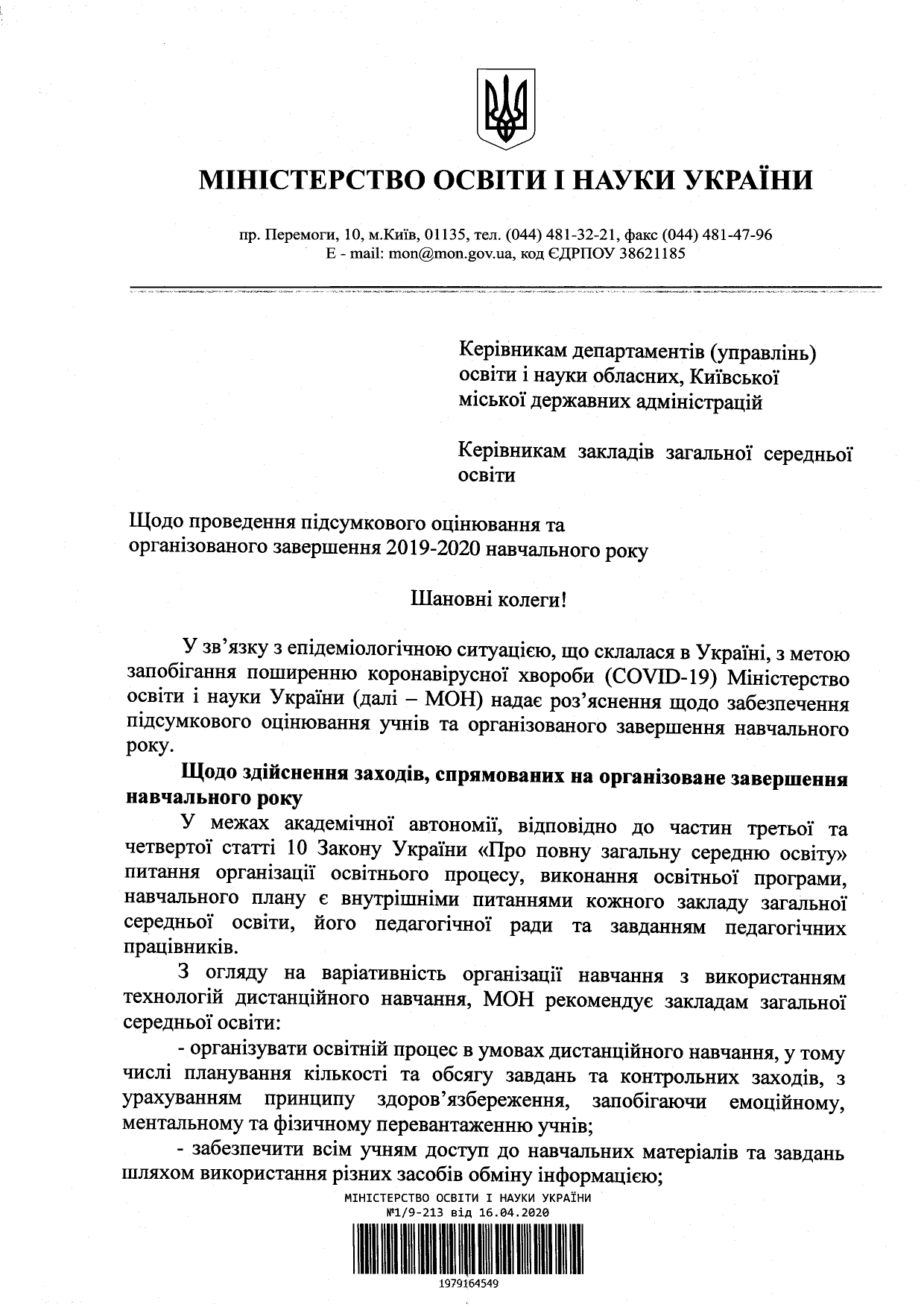 МІНІСТЕРСТВО ОСВІТИ І НАУКИ УКРАЇНИ

пр. Перемоги, 10, м.Київ, 01135, тел. (044) 481-32-21, факс (044) 481-47-96
E - mail: mon@mon.gov.ua, код ЄДРПОУ 38621185

Керівникам департаментів (управлінь) освіти і науки обласних, Київської міської державних адміністрацій

Керівникам закладів загальної середньої освіти

Щодо проведення підсумкового оцінювання та організованого завершення 2019-2020 навчального року

Шановні колеги!

У зв'язку з епідеміологічною ситуацією, що склалася в Україні, з метою запобігання поширенню коронавірусної хвороби (COVID-19) Міністерство освіти і науки України (далі – МОН) надає роз'яснення щодо забезпечення підсумкового оцінювання учнів та організованого завершення навчального року.

Щодо здійснення заходів, спрямованих на організоване завершення навчального року

У межах академічної автономії, відповідно до частин третьої та четвертої статті 10 Закону України «Про повну загальну середню освіту» питання організації освітнього процесу, виконання освітньої програми, навчального плану є внутрішніми питаннями кожного закладу загальної середньої освіти, його педагогічної ради та завданням педагогічних працівників.

З огляду на варіативність організації навчання з використанням технологій дистанційного навчання, МОН рекомендує закладам загальної середньої освіти:

- організувати освітній процес в умовах дистанційного навчання, у тому числі планування кількості та обсягу завдань та контрольних заходів, з урахуванням принципу здоров'язбереження, запобігаючи емоційному, ментальному та фізичному перевантаженню учнів;

- забезпечити всім учням доступ до навчальних матеріалів та завдань шляхом використання різних засобів обміну інформацією;

МІНІСТЕРСТВО ОСВІТИ І НАУКИ УКРАЇНИ
№1/9-213 від 16.04.2020

1979164549